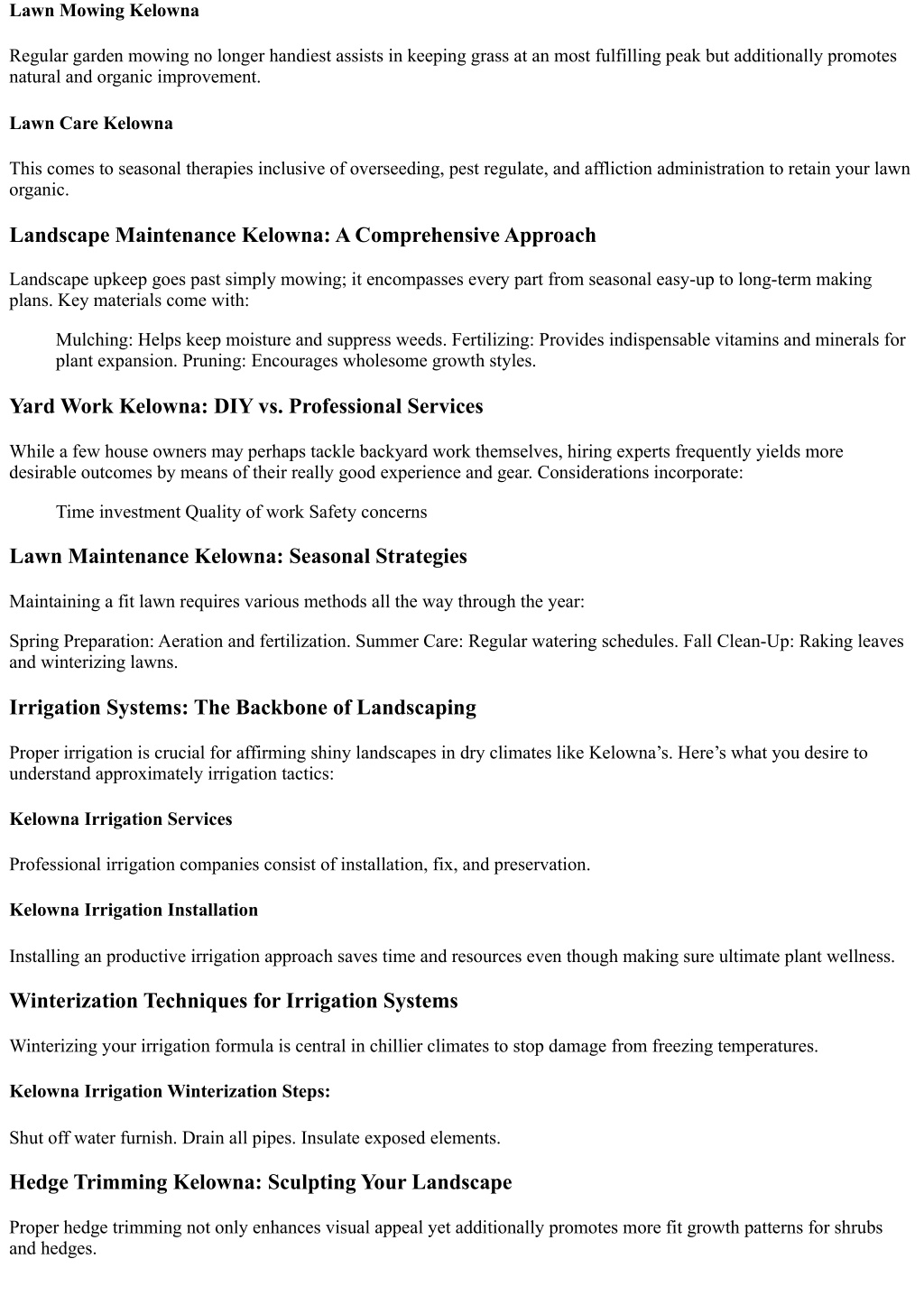 Lawn Mowing Kelowna

Regular garden mowing no longer handiest assists in keeping grass at an most fulfilling peak but additionally promotes natural and organic improvement.

Lawn Care Kelowna

This comes to seasonal therapies inclusive of overseeding, pest regulate, and affliction administration to retain your lawn organic.

Landscape Maintenance Kelowna: A Comprehensive Approach

Landscape upkeep goes past simply mowing; it encompasses every part from seasonal easy-up to long-term making plans. Key materials come with:

Mulching: Helps keep moisture and suppress weeds. Fertilizing: Provides indispensable vitamins and minerals for plant expansion. Pruning: Encourages wholesome growth styles.

Yard Work Kelowna: DIY vs. Professional Services

While a few house owners may perhaps tackle backyard work themselves, hiring experts frequently yields more desirable outcomes by means of their really good experience and gear. Considerations incorporate:

Time investment Quality of work Safety concerns

Lawn Maintenance Kelowna: Seasonal Strategies

Maintaining a fit lawn requires various methods all the way through the year:

Spring Preparation: Aeration and fertilization. Summer Care: Regular watering schedules. Fall Clean-Up: Raking leaves and winterizing lawns.

Irrigation Systems: The Backbone of Landscaping

Proper irrigation is crucial for affirming shiny landscapes in dry climates like Kelowna's. Here's what you desire to understand approximately irrigation tactics:

Kelowna Irrigation Services

Professional irrigation companies consist of installation, fix, and preservation.

Kelowna Irrigation Installation

Installing an productive irrigation approach saves time and resources even though making sure ultimate plant wellness.

Winterization Techniques for Irrigation Systems

Winterizing your irrigation formula is central in chillier climates to stop damage from freezing temperatures.

Kelowna Irrigation Winterization Steps:

Shut off water furnish. Drain all pipes. Insulate exposed elements.

Hedge Trimming Kelowna: Sculpting Your Landscape

Proper hedge trimming not only enhances visual appeal yet additionally promotes more fit growth patterns for shrubs and hedges.